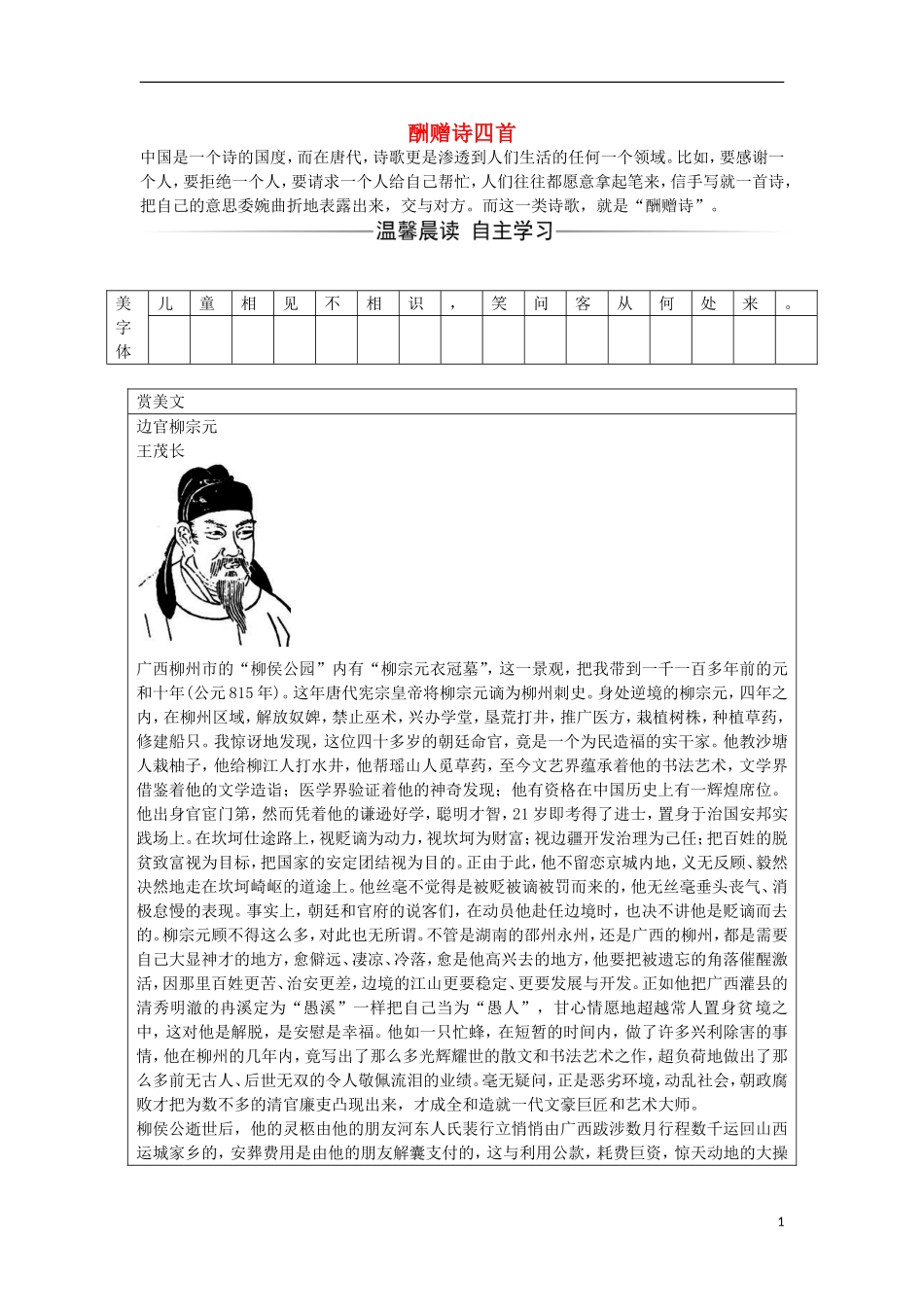 酬赠诗四首

中国是一个诗的国度，而在唐代，诗歌更是渗透到人们生活的任何一个领域。比如，要感谢一个人，要拒绝一个人，要请求一个人给自己帮忙，人们往往都愿意拿起笔来，信手写就一首诗，把自己的意思委婉曲折地表露出来，交与对方。而这一类诗歌，就是“酬赠诗”。

温馨晨读 自主学习

| 美字体 | 儿 | 童 | 相 | 见 | 不 | 相 | 识 | ， | 笑 | 问 | 客 | 从 | 何 | 处 | 来 | 。 |
|---|---|---|---|---|---|---|---|---|---|---|---|---|---|---|---|---|
| | | | | | | | | | | | | | | | | |

赏美文

边官柳宗元

王茂长

广西柳州市的“柳侯公园”内有“柳宗元衣冠墓”，这一景观，把我带到一千一百多年前的元和十年(公元815年)。这年唐代宪宗皇帝将柳宗元谪为柳州刺史。身处逆境的柳宗元，四年之内，在柳州区域，解放奴婢，禁止巫术，兴办学堂，垦荒打井，推广医方，栽植树株，种植草药，修建船只。我惊讶地发现，这位四十多岁的朝廷命官，竟是一个为民造福的实干家。他教沙塘人栽柚子，他给柳江人打水井，他帮瑶山人觅草药，至今文艺界蕴承着他的书法艺术，文学界借鉴着他的文学造诣；医学界验证着他的神奇发现；他有资格在中国历史上有一辉煌席位。

他出身官宦门第，然而凭着他的谦逊好学，聪明才智，21岁即考得了进士，置身于治国安邦实践场上。在坎坷仕途路上，视贬谪为动力，视坎坷为财富；视边疆开发治理为己任；把百姓的脱贫致富视为目标，把国家的安定团结视为目的。正由于此，他不留恋京城内地，义无反顾、毅然决然地走在坎坷崎岖的道途上。他丝毫不觉得是被贬被谪被罚而来的，他无丝毫垂头丧气、消极怠慢的表现。事实上，朝廷和官府的说客们，在动员他赴任边境时，也决不讲他是贬谪而去的。柳宗元顾不得这么多，对此也无所谓。不管是湖南的邵州永州，还是广西的柳州，都是需要自己大显神才的地方，愈僻远、凄凉、冷落，愈是他高兴去的地方，他要把被遗忘的角落催醒激活，因那里百姓更苦、治安更差，边境的江山更要稳定、更要发展与开发。正如他把广西灌县的清秀明澈的冉溪定为“愚溪”一样把自己当为“愚人”，甘心情愿地超越常人置身贫境之中，这对他是解脱，是安慰是幸福。他如一只忙蜂，在短暂的时间内，做了许多兴利除害的事情，他在柳州的几年内，竟写出了那么多光辉耀世的散文和书法艺术之作，超负荷地做出了那么多前无古人、后世无双的令人敬佩流泪的业绩。毫无疑问，正是恶劣环境，动乱社会，朝政腐败才把为数不多的清官廉吏凸现出来，才成全和造就一代文豪巨匠和艺术大师。

柳侯公逝世后，他的灵柩由他的朋友河东人氏裴行立悄悄由广西跋涉数月行程数千运回山西运城家乡的，安葬费用是由他的朋友解囊支付的，这与利用公款，耗费巨资，惊天动地的大操

1